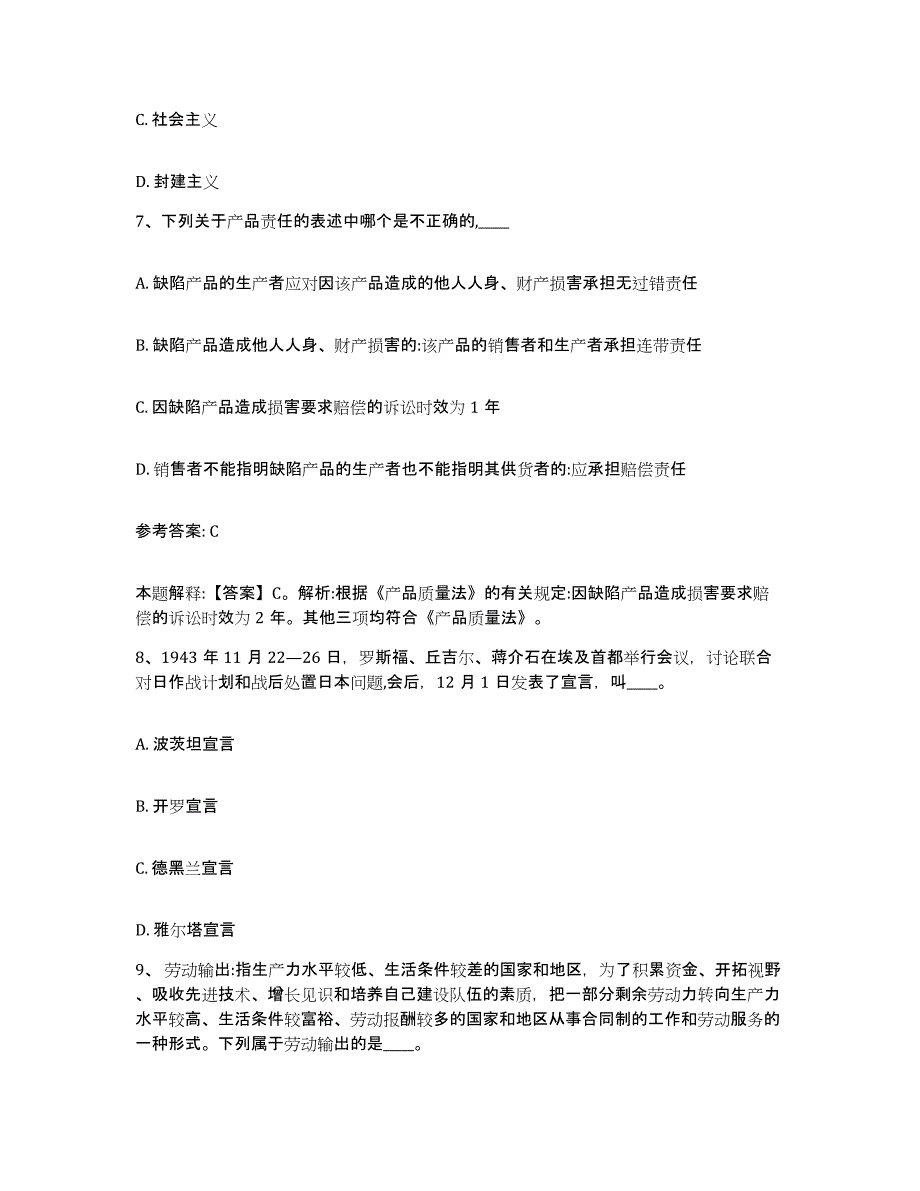 C. 社会主义

D. 封建主义

7、下列关于产品责任的表述中哪个是不正确的,____

A. 缺陷产品的生产者应对因该产品造成的他人人身、财产损害承担无过错责任

B. 缺陷产品造成他人人身、财产损害的:该产品的销售者和生产者承担连带责任

C. 因缺陷产品造成损害要求赔偿的诉讼时效为 1 年

D. 销售者不能指明缺陷产品的生产者也不能指明其供货者的:应承担赔偿责任

参考答案: C

本题解释:【答案】C。解析:根据《产品质量法》的有关规定:因缺陷产品造成损害要求赔偿的诉讼时效为 2 年。其他三项均符合《产品质量法》。

8、1943 年 11 月 22—26 日,罗斯福、丘吉尔、蒋介石在埃及首都举行会议,讨论联合对日作战计划和战后处置日本问题,会后,12 月 1 日发表了宣言,叫____。

A. 波茨坦宣言

B. 开罗宣言

C. 德黑兰宣言

D. 雅尔塔宣言

9、劳动输出:指生产力水平较低、生活条件较差的国家和地区,为了积累资金、开拓视野、吸收先进技术、增长见识和培养自己建设队伍的素质,把一部分剩余劳动力转向生产力水平较高、生活条件较富裕、劳动报酬较多的国家和地区从事合同制的工作和劳动服务的一种形式。下列属于劳动输出的是____。